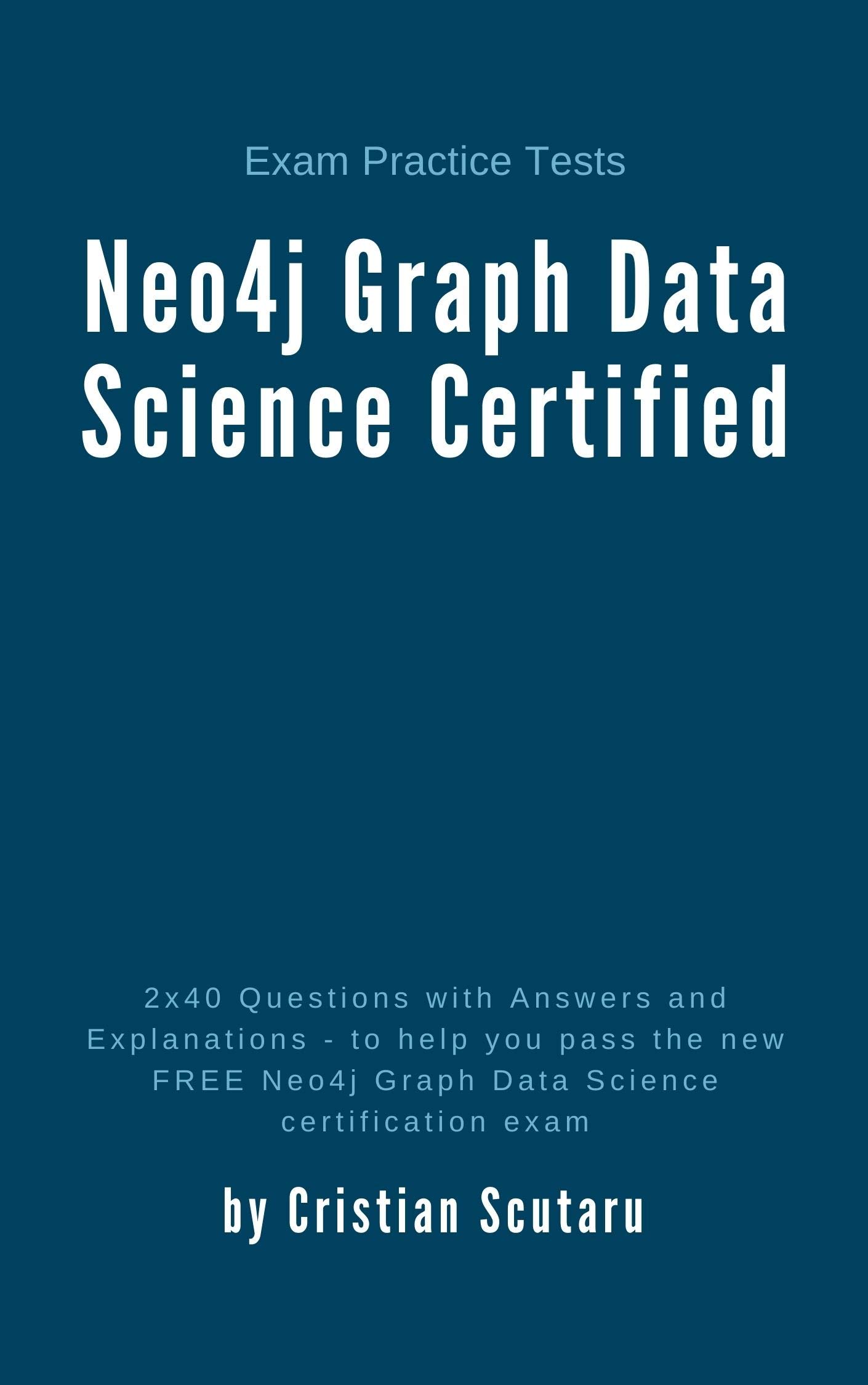 Exam Practice Tests

Neo4j Graph Data Science Certified

2x40 Questions with Answers and Explanations - to help you pass the new FREE Neo4j Graph Data Science certification exam

by Cristian Scutaru